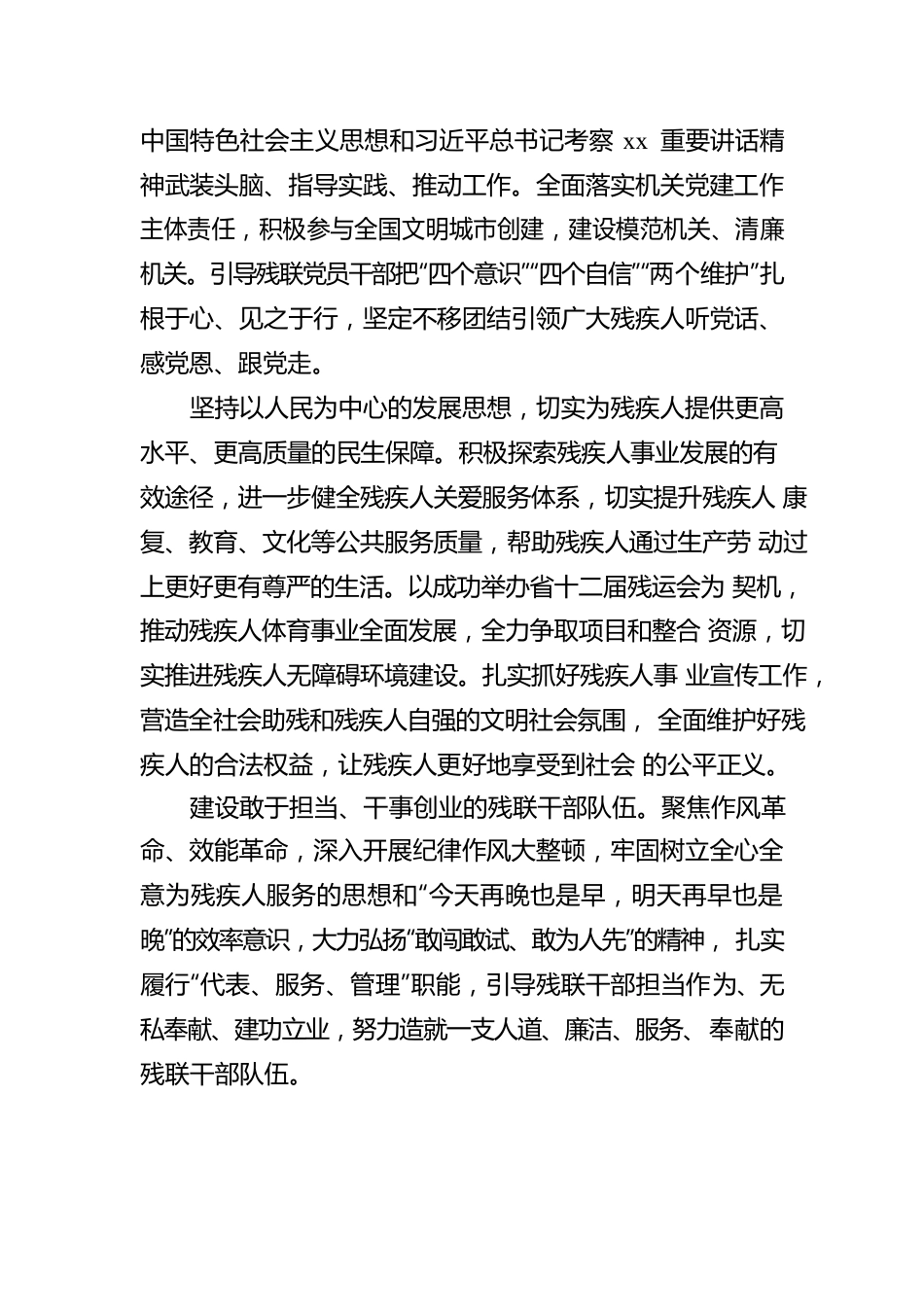 中国特色社会主义思想和习近平总书记考察 xx 重要讲话精神武装头脑、指导实践、推动工作。全面落实机关党建工作主体责任，积极参与全国文明城市创建，建设模范机关、清廉机关。引导残联党员干部把“四个意识”“四个自信”“两个维护”扎根于心、见之于行，坚定不移团结引领广大残疾人听党话、感党恩、跟党走。

坚持以人民为中心的发展思想，切实为残疾人提供更高水平、更高质量的民生保障。积极探索残疾人事业发展的有效途径，进一步健全残疾人关爱服务体系，切实提升残疾人 康复、教育、文化等公共服务质量，帮助残疾人通过生产劳 动过上更好更有尊严的生活。以成功举办省十二届残运会为 契机，推动残疾人体育事业全面发展，全力争取项目和整合 资源，切实推进残疾人无障碍环境建设。扎实抓好残疾人事 业宣传工作，营造全社会助残和残疾人自强的文明社会氛围， 全面维护好残疾人的合法权益，让残疾人更好地享受到社会 的公平正义。

建设敢于担当、干事创业的残联干部队伍。聚焦作风革命、效能革命，深入开展纪律作风大整顿，牢固树立全心全意为残疾人服务的思想和“今天再晚也是早，明天再早也是晚”的效率意识，大力弘扬“敢闯敢试、敢为人先”的精神， 扎实履行“代表、服务、管理”职能，引导残联干部担当作为、无私奉献、建功立业，努力造就一支人道、廉洁、服务、奉献的残联干部队伍。